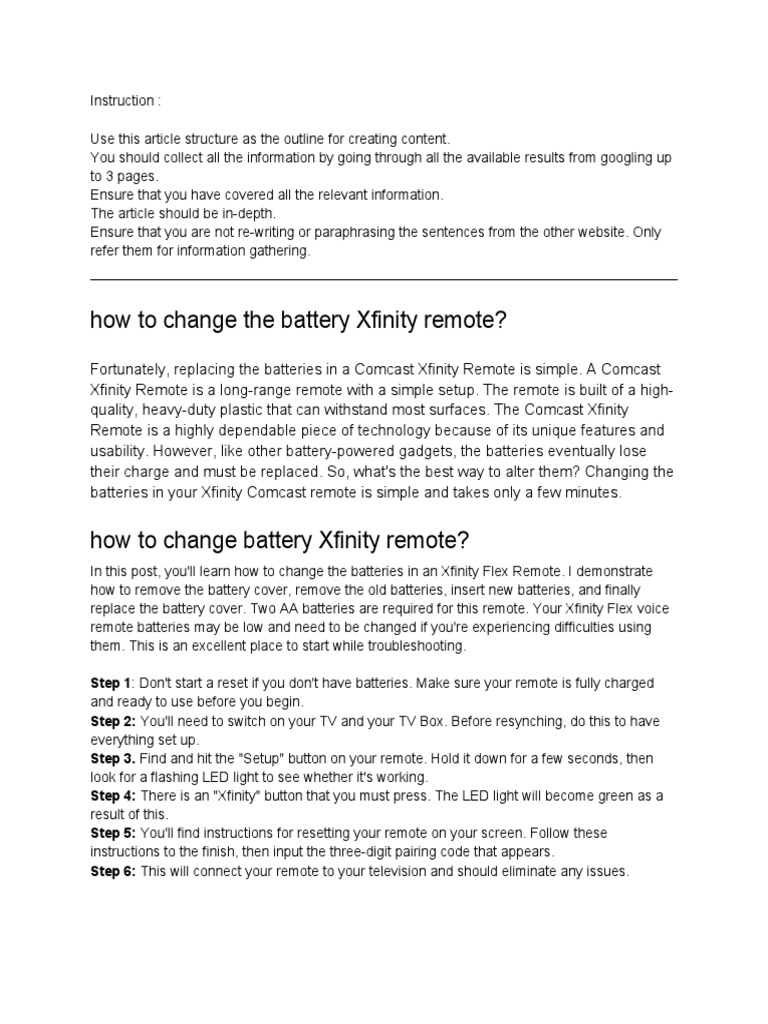 Instruction :

Use this article structure as the outline for creating content.
You should collect all the information by going through all the available results from googling up to 3 pages.
Ensure that you have covered all the relevant information.
The article should be in-depth.
Ensure that you are not re-writing or paraphrasing the sentences from the other website. Only refer them for information gathering.

how to change the battery Xfinity remote?

Fortunately, replacing the batteries in a Comcast Xfinity Remote is simple. A Comcast Xfinity Remote is a long-range remote with a simple setup. The remote is built of a high-quality, heavy-duty plastic that can withstand most surfaces. The Comcast Xfinity Remote is a highly dependable piece of technology because of its unique features and usability. However, like other battery-powered gadgets, the batteries eventually lose their charge and must be replaced. So, what's the best way to alter them? Changing the batteries in your Xfinity Comcast remote is simple and takes only a few minutes.

how to change battery Xfinity remote?

In this post, you'll learn how to change the batteries in an Xfinity Flex Remote. I demonstrate how to remove the battery cover, remove the old batteries, insert new batteries, and finally replace the battery cover. Two AA batteries are required for this remote. Your Xfinity Flex voice remote batteries may be low and need to be changed if you're experiencing difficulties using them. This is an excellent place to start while troubleshooting.

Step 1: Don't start a reset if you don't have batteries. Make sure your remote is fully charged and ready to use before you begin.
Step 2: You'll need to switch on your TV and your TV Box. Before resynching, do this to have everything set up.
Step 3. Find and hit the "Setup" button on your remote. Hold it down for a few seconds, then look for a flashing LED light to see whether it's working.
Step 4: There is an "Xfinity" button that you must press. The LED light will become green as a result of this.
Step 5: You'll find instructions for resetting your remote on your screen. Follow these instructions to the finish, then input the three-digit pairing code that appears.
Step 6: This will connect your remote to your television and should eliminate any issues.